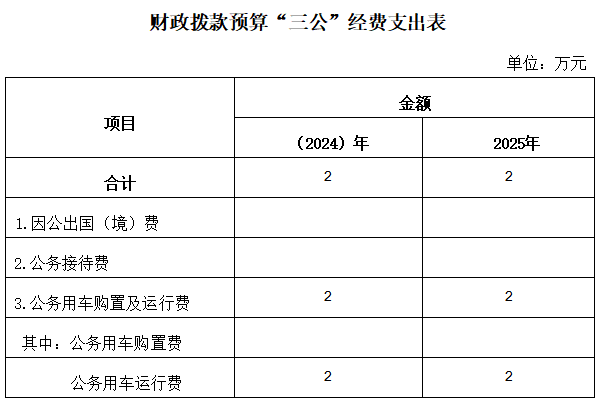 财政拨款预算“三公”经费支出表

单位：万元

| 项目 | 金额 | |
|---|---|---|
| | （2024）年 | 2025年 |
| 合计 | 2 | 2 |
| 1.因公出国（境）费 | | |
| 2.公务接待费 | | |
| 3.公务用车购置及运行费 | 2 | 2 |
| 其中：公务用车购置费 | | |
| 公务用车运行费 | 2 | 2 |